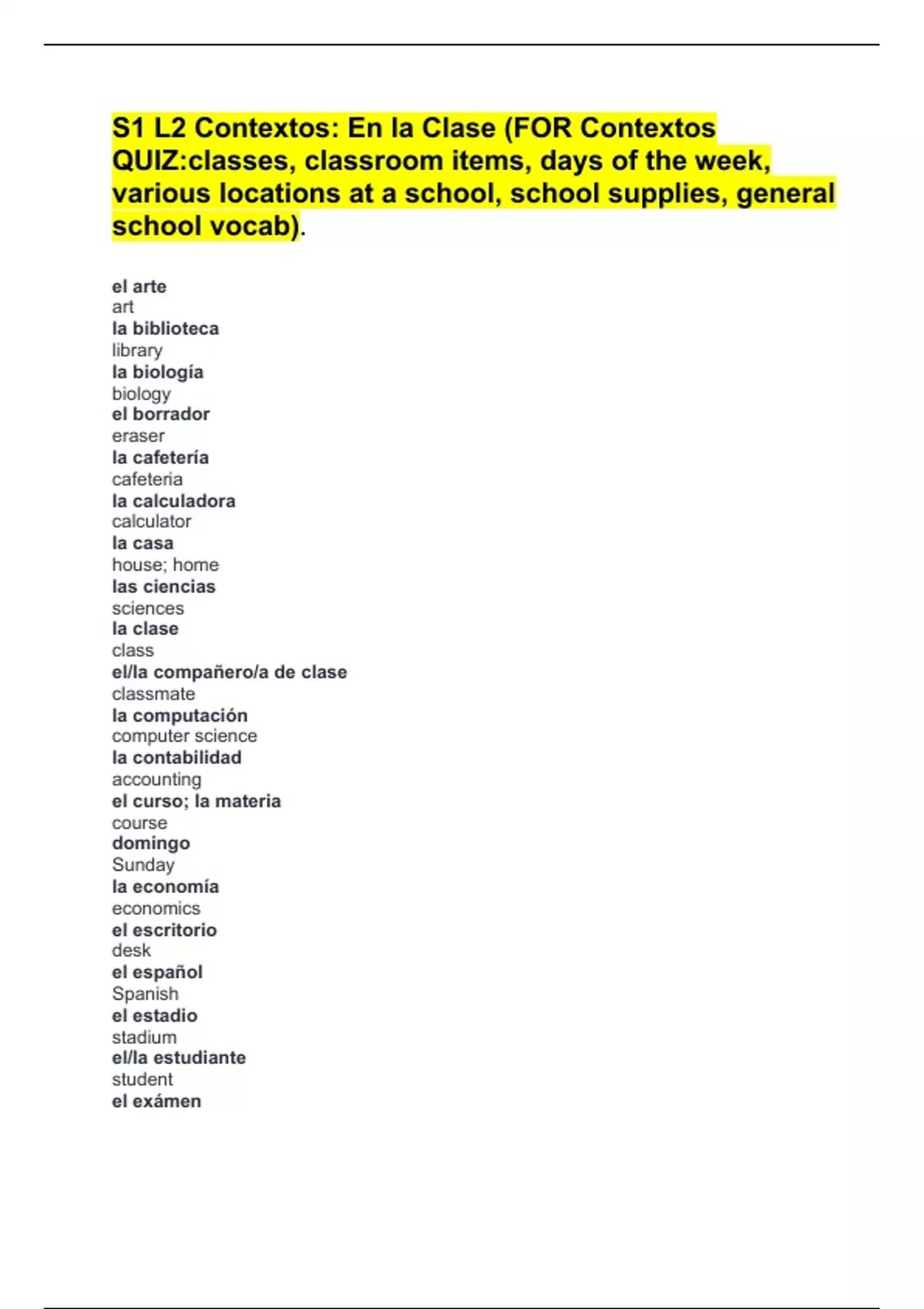 S1 L2 Contextos: En la Clase (FOR Contextos QUIZ:classes, classroom items, days of the week, various locations at a school, school supplies, general school vocab).

el arte
art
la biblioteca
library
la biología
biology
el borrador
eraser
la cafetería
cafeteria
la calculadora
calculator
la casa
house; home
las ciencias
sciences
la clase
class
el/la compañero/a de clase
classmate
la computación
computer science
la contabilidad
accounting
el curso; la materia
course
domingo
Sunday
la economía
economics
el escritorio
desk
el español
Spanish
el estadio
stadium
el/la estudiante
student
el exámen